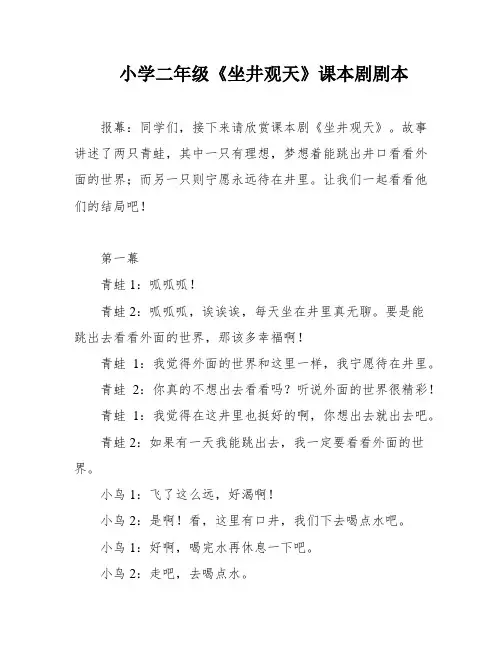 小学二年级《坐井观天》课本剧剧本

报幕：同学们，接下来请欣赏课本剧《坐井观天》。故事讲述了两只青蛙，其中一只有理想，梦想着能跳出井口看看外面的世界；而另一只则宁愿永远待在井里。让我们一起看看他们的结局吧！

第一幕

青蛙 1：呱呱呱！

青蛙 2：呱呱呱，诶诶诶，每天坐在井里真无聊。要是能跳出去看看外面的世界，那该多幸福啊！

青蛙 1：我觉得外面的世界和这里一样，我宁愿待在井里。

青蛙 2：你真的不想出去看看吗？听说外面的世界很精彩！

青蛙 1：我觉得在这井里也挺好的啊，你想出去就出去吧。

青蛙 2：如果有一天我能跳出去，我一定要看看外面的世界。

小鸟 1：飞了这么远，好渴啊！

小鸟 2：是啊！看，这里有口井，我们下去喝点水吧。

小鸟 1：好啊，喝完水再休息一下吧。

小鸟 2：走吧，去喝点水。